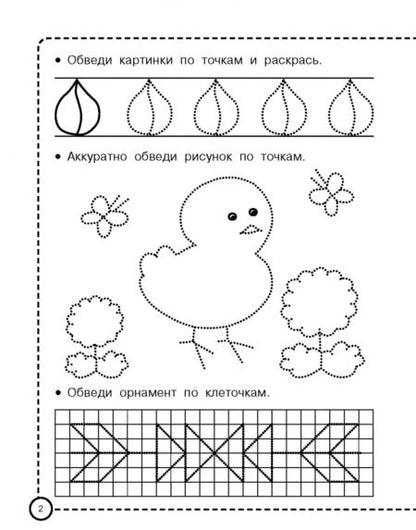 • Обведи картинки по точкам и раскрась.

• Аккуратно обведи рисунок по точкам.

• Обведи орнамент по клеточкам.

2